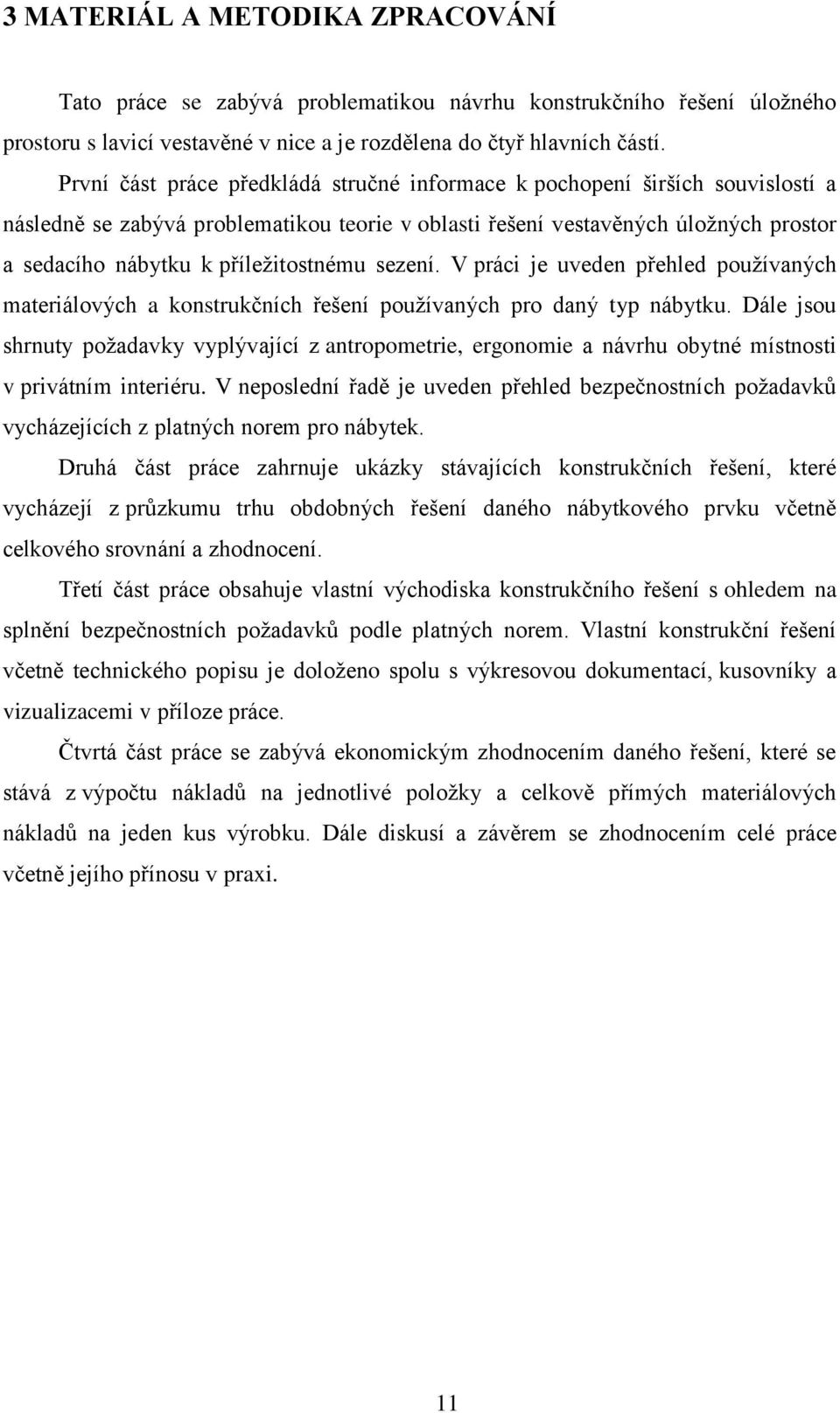 3 MATERIÁL A METODIKA ZPRACOVÁNÍ

Tato práce se zabývá problematikou návrhu konstrukčního řešení úložného prostoru s lavicí vestavěné v nice a je rozdělena do čtyř hlavních částí.

První část práce předkládá stručné informace k pochopení širších souvislostí a následně se zabývá problematikou teorie v oblasti řešení vestavěných úložných prostor a sedacího nábytku k příležitostnému sezení. V práci je uveden přehled používaných materiálových a konstrukčních řešení používaných pro daný typ nábytku. Dále jsou shrnuty požadavky vyplývající z antropometrie, ergonomie a návrhu obytné místnosti v privátním interiéru. V neposlední řadě je uveden přehled bezpečnostních požadavků vycházejících z platných norem pro nábytek.

Druhá část práce zahrnuje ukázky stávajících konstrukčních řešení, které vycházejí z průzkumu trhu obdobných řešení daného nábytkového prvku včetně celkového srovnání a zhodnocení.

Třetí část práce obsahuje vlastní východiska konstrukčního řešení s ohledem na splnění bezpečnostních požadavků podle platných norem. Vlastní konstrukční řešení včetně technického popisu je doloženo spolu s výkresovou dokumentací, kusovníky a vizualizacemi v příloze práce.

Čtvrtá část práce se zabývá ekonomickým zhodnocením daného řešení, které se stává z výpočtu nákladů na jednotlivé položky a celkově přímých materiálových nákladů na jeden kus výrobku. Dále diskusí a závěrem se zhodnocením celé práce včetně jejího přínosu v praxi.

11